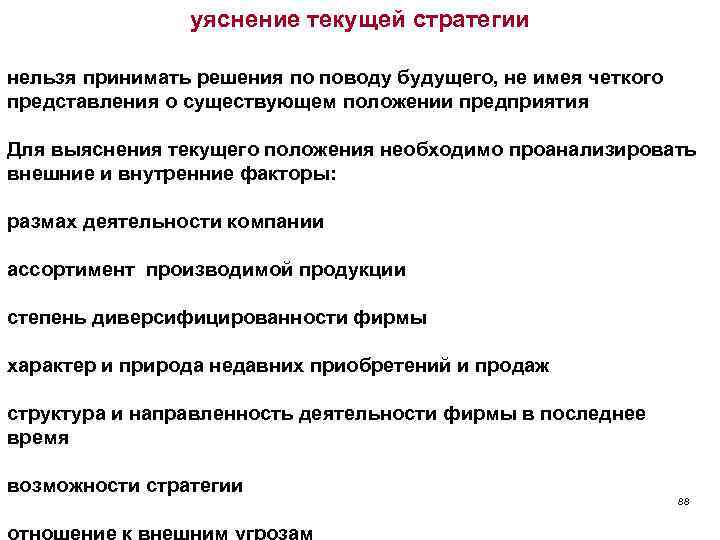 уяснение текущей стратегии

нельзя принимать решения по поводу будущего, не имея четкого представления о существующем положении предприятия

Для выяснения текущего положения необходимо проанализировать внешние и внутренние факторы:

размах деятельности компании

ассортимент производимой продукции

степень диверсифицированности фирмы

характер и природа недавних приобретений и продаж

структура и направленность деятельности фирмы в последнее время

возможности стратегии

88

отношение к внешним угрозам